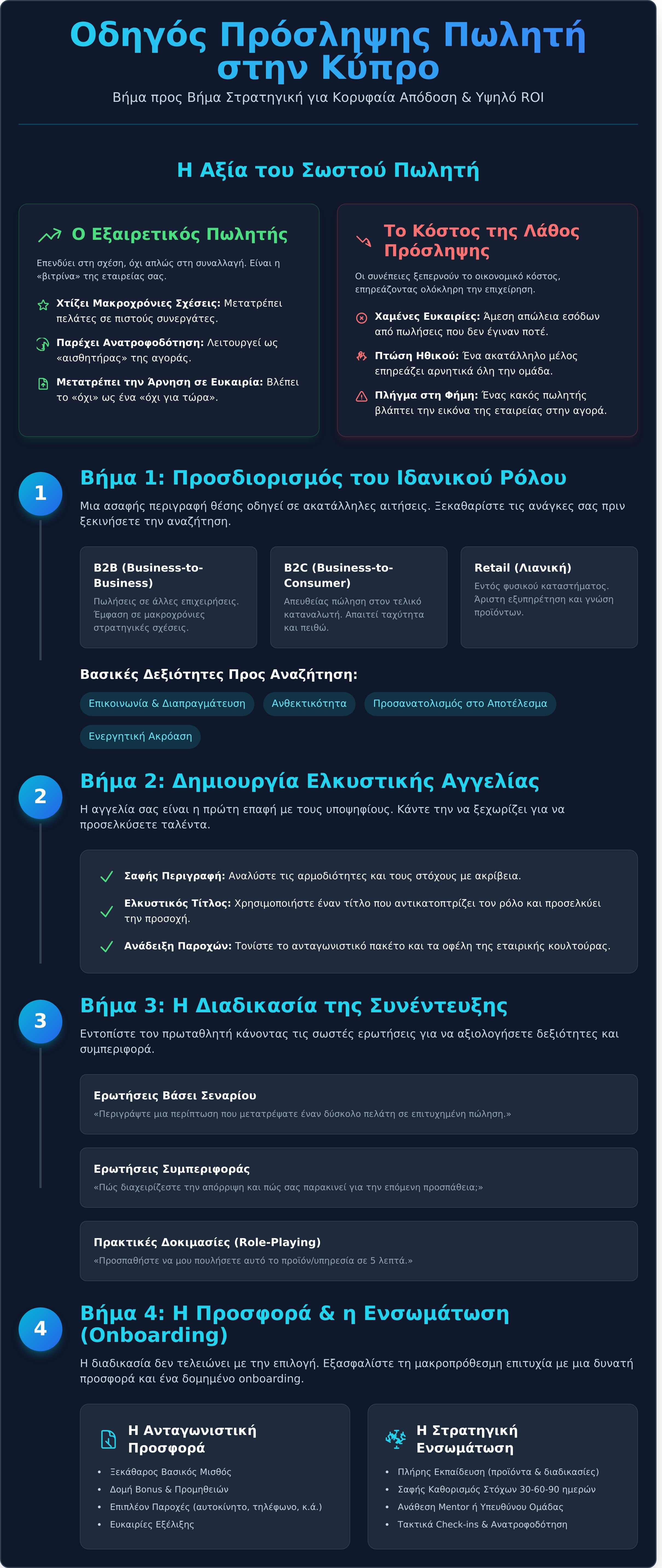 Οδηγός Πρόσληψης Πωλητή στην Κύπρο

Βήμα προς Βήμα Στρατηγική για Κορυφαία Απόδοση & Υψηλό ROI

Η Αξία του Σωστού Πωλητή

Ο Εξαιρετικός Πωλητής

Επενδύει στη σχέση, όχι απλώς στη συναλλαγή. Είναι η «βιτρίνα» της εταιρείας σας.

Χτίζει Μακροχρόνιες Σχέσεις: Μετατρέπει πελάτες σε πιστούς συνεργάτες.

Παρέχει Ανατροφοδότηση: Λειτουργεί ως «αισθητήρας» της αγοράς.

Μετατρέπει την Άρνηση σε Ευκαιρία: Βλέπει το «όχι» ως ένα «όχι για τώρα».

Το Κόστος της Λάθος Πρόσληψης

Οι συνέπειες ξεπερνούν το οικονομικό κόστος, επηρεάζοντας ολόκληρη την επιχείρηση.

Χαμένες Ευκαιρίες: Άμεση απώλεια εσόδων από πωλήσεις που δεν έγιναν ποτέ.

Πτώση Ηθικού: Ένα ακατάλληλο μέλος επηρεάζει αρνητικά όλη την ομάδα.

Πλήγμα στη Φήμη: Ένας κακός πωλητής βλάπτει την εικόνα της εταιρείας στην αγορά.

1

Βήμα 1: Προσδιορισμός του Ιδανικού Ρόλου

Μια ασαφής περιγραφή θέσης οδηγεί σε ακατάλληλες αιτήσεις. Ξεκαθαρίστε τις ανάγκες σας πριν ξεκινήσετε την αναζήτηση.

B2B (Business-to-Business)
Πωλήσεις σε άλλες επιχειρήσεις. Έμφαση σε μακροχρόνιες στρατηγικές σχέσεις.

B2C (Business-to-Consumer)
Απευθείας πώληση στον τελικό καταναλωτή. Απαιτεί ταχύτητα και πειθώ.

Retail (Λιανική)
Εντός φυσικού καταστήματος. Άριστη εξυπηρέτηση και γνώση προϊόντων.

Βασικές Δεξιότητες Προς Αναζήτηση:

Επικοινωνία & Διαπραγμάτευση
Ανθεκτικότητα
Προσανατολισμός στο Αποτέλεσμα
Ενεργητική Ακρόαση

2

Βήμα 2: Δημιουργία Ελκυστικής Αγγελίας

Η αγγελία σας είναι η πρώτη επαφή με τους υποψηφίους. Κάντε την να ξεχωρίζει για να προσελκύσετε ταλέντα.

Σαφής Περιγραφή: Αναλύστε τις αρμοδιότητες και τους στόχους με ακρίβεια.

Ελκυστικός Τίτλος: Χρησιμοποιήστε έναν τίτλο που αντικατοπτρίζει τον ρόλο και προσελκύει την προσοχή.

Ανάδειξη Παροχών: Τονίστε το ανταγωνιστικό πακέτο και τα οφέλη της εταιρικής κουλτούρας.

3

Βήμα 3: Η Διαδικασία της Συνέντευξης

Εντοπίστε τον πρωταθλητή κάνοντας τις σωστές ερωτήσεις για να αξιολογήσετε δεξιότητες και συμπεριφορά.

Ερωτήσεις Βάσει Σεναρίου
«Περιγράψτε μια περίπτωση που μετατρέψατε έναν δύσκολο πελάτη σε επιτυχημένη πώληση.»

Ερωτήσεις Συμπεριφοράς
«Πώς διαχειρίζεστε την απόρριψη και πώς σας παρακινεί για την επόμενη προσπάθεια;»

Πρακτικές Δοκιμασίες (Role-Playing)
«Προσπαθήστε να μου πουλήσετε αυτό το προϊόν/υπηρεσία σε 5 λεπτά.»

4

Βήμα 4: Η Προσφορά & η Ενσωμάτωση (Onboarding)

Η διαδικασία δεν τελειώνει με την επιλογή. Εξασφαλίστε τη μακροπρόθεσμη επιτυχία με μια δυνατή προσφορά και ένα δομημένο onboarding.

Η Ανταγωνιστική Προσφορά

• Ξεκάθαρος Βασικός Μισθός
• Δομή Bonus & Προμηθειών
• Επιπλέον Παροχές (αυτοκίνητο, τηλέφωνο, κ.ά.)
• Ευκαιρίες Εξέλιξης

Η Στρατηγική Ενσωμάτωση

• Πλήρης Εκπαίδευση (προϊόντα & διαδικασίες)
• Σαφής Καθορισμός Στόχων 30-60-90 ημερών
• Ανάθεση Mentor ή Υπευθύνου Ομάδας
• Τακτικά Check-ins & Ανατροφοδότηση